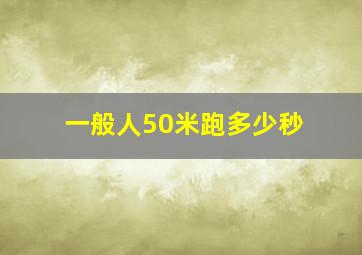 一般人50米跑多少秒